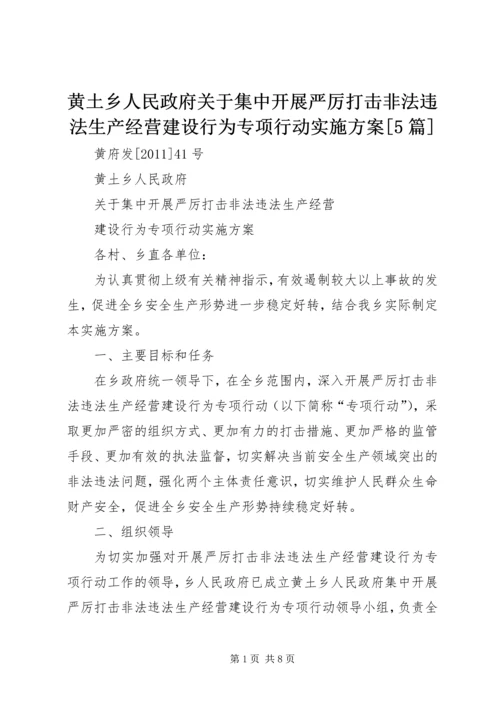 黄土乡人民政府关于集中开展严厉打击非法违法生产经营建设行为专项行动实施方案[5篇]

黄府发[2011]41号

黄土乡人民政府

关于集中开展严厉打击非法违法生产经营

建设行为专项行动实施方案

各村、乡直各单位：

为认真贯彻上级有关精神指示，有效遏制较大以上事故的发生，促进全乡安全生产形势进一步稳定好转，结合我乡实际制定本实施方案。

一、主要目标和任务

在乡政府统一领导下，在全乡范围内，深入开展严厉打击非法违法生产经营建设行为专项行动（以下简称“专项行动”），采取更加严密的组织方式、更加有力的打击措施、更加严格的监管手段、更加有效的执法监督，切实解决当前安全生产领域突出的非法违法问题，强化两个主体责任意识，切实维护人民群众生命财产安全，促进全乡安全生产形势持续稳定好转。

二、组织领导

为切实加强对开展严厉打击非法违法生产经营建设行为专项行动工作的领导，乡人民政府已成立黄土乡人民政府集中开展严厉打击非法违法生产经营建设行为专项行动领导小组，负责全

第1页 共8页